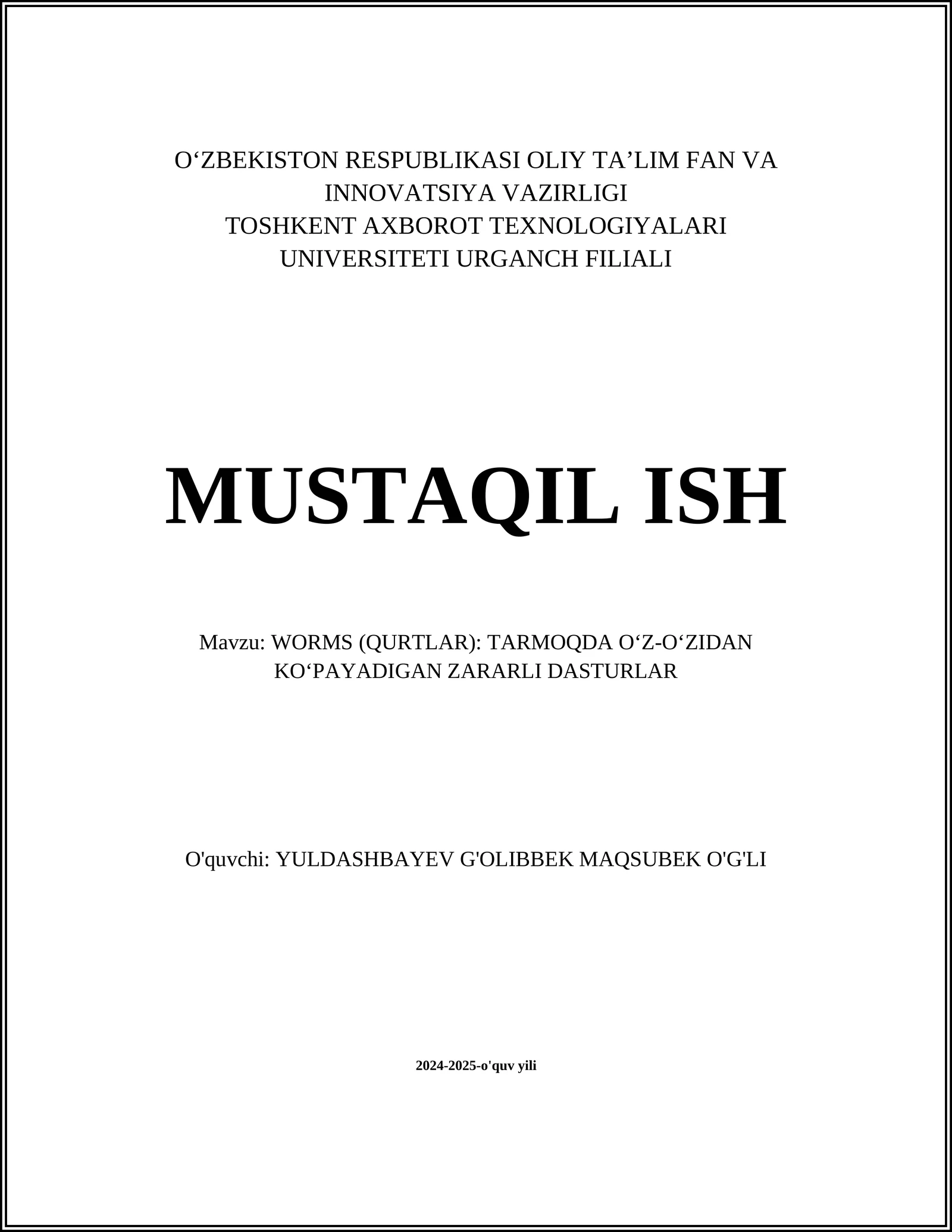 O‘ZBEKISTON RESPUBLIKASI OLIY TA’LIM FAN VA INNOVATSIYA VAZIRLIGI
TOSHKENT AXBOROT TEXNOLOGIYALARI UNIVERSITETI URGANCH FILIALI

MUSTAQIL ISH

Mavzu: WORMS (QURTLAR): TARMOQDA O‘Z-O‘ZIDAN KO‘PAYADIGAN ZARARLI DASTURLAR

O'quvchi: YULDASHBAYEV G'OLIBBEK MAQSUBEK O'G'LI

2024-2025-o'quv yili